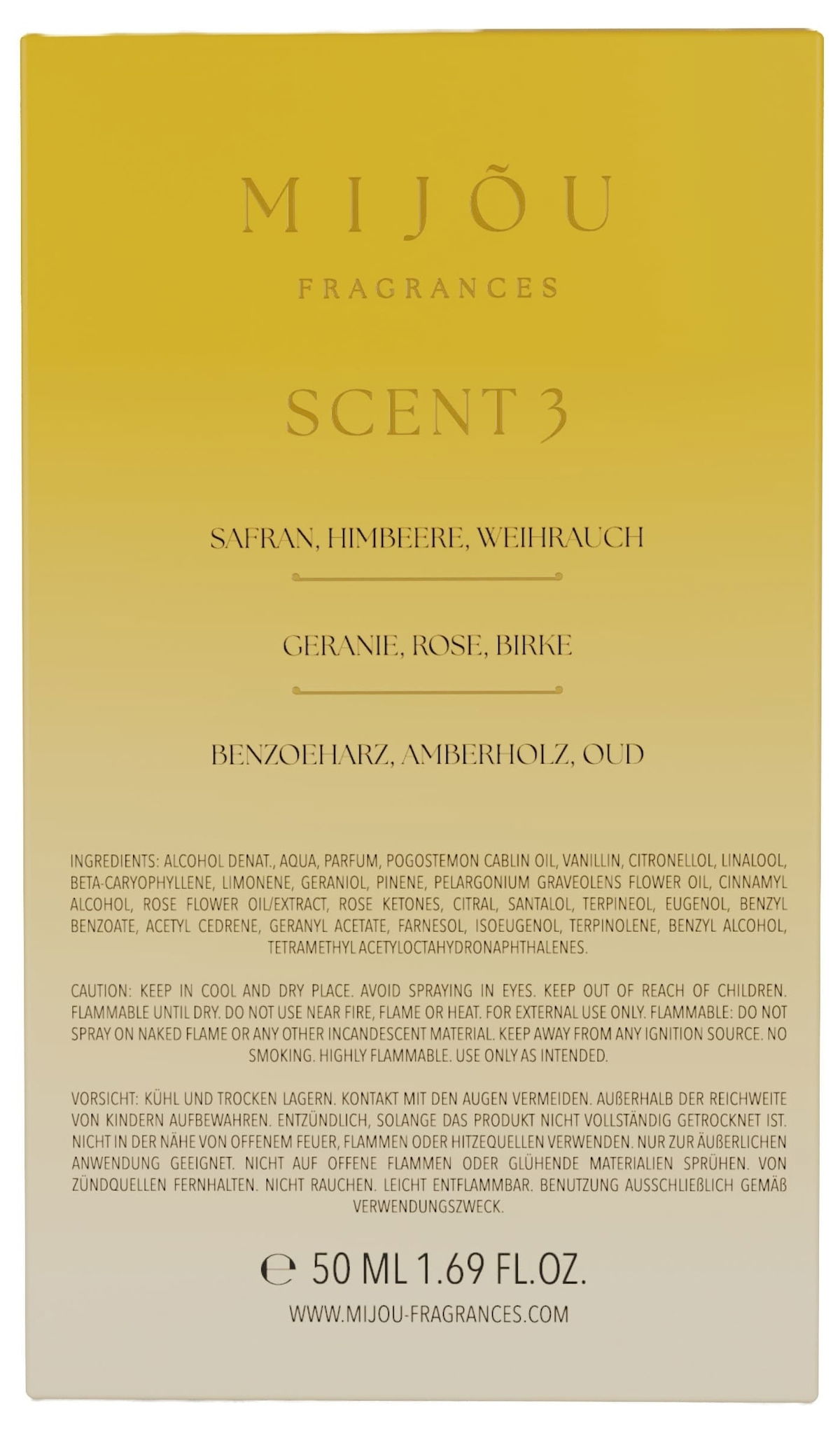 MIJÕU

FRAGRANCES

SCENT 3

SAFRAN, HIMBEERE, WEIHRAUCH

GERANIE, ROSE, BIRKE

BENZOEHARZ, AMBERHOLZ, OUD

INGREDIENTS: ALCOHOL DENAT., AQUA, PARFUM, POGOSTEMON CABLIN OIL, VANILLIN, CITRONELLOL, LINALOOL, BETA-CARYOPHYLLENE, LIMONENE, GERANIOL, PINENE, PELARGONIUM GRAVEOLENS FLOWER OIL, CINNAMYL ALCOHOL, ROSE FLOWER OIL/EXTRACT, ROSE KETONES, CITRAL, SANTALOL, TERPINEOL, EUGENOL, BENZYL BENZOATE, ACETYL CEDRENE, GERANYL ACETATE, FARNESOL, ISOEUGENOL, TERPINOLENE, BENZYL ALCOHOL, TETRAMETHYL ACETYLOCTAHYDRONAPHTHALENES.

CAUTION: KEEP IN COOL AND DRY PLACE. AVOID SPRAYING IN EYES. KEEP OUT OF REACH OF CHILDREN. FLAMMABLE UNTIL DRY. DO NOT USE NEAR FIRE, FLAME OR HEAT. FOR EXTERNAL USE ONLY. FLAMMABLE: DO NOT SPRAY ON NAKED FLAME OR ANY OTHER INCANDESCENT MATERIAL. KEEP AWAY FROM ANY IGNITION SOURCE. NO SMOKING. HIGHLY FLAMMABLE. USE ONLY AS INTENDED.

VORSICHT: KÜHL UND TROCKEN LAGERN. KONTAKT MIT DEN AUGEN VERMEIDEN. AUßERHALB DER REICHWEITE VON KINDERN AUFBEWAHREN. ENTZÜNDLICH, SOLANGE DAS PRODUKT NICHT VOLLSTÄNDIG GETROCKNET IST. NICHT IN DER NÄHE VON OFFENEM FEUER, FLAMMEN ODER HITZEQUELLEN VERWENDEN. NUR ZUR ÄUßERLICHEN ANWENDUNG GEEIGNET. NICHT AUF OFFENE FLAMMEN ODER GLÜHENDE MATERIALIEN SPRÜHEN. VON ZÜNDQUELLEN FERNHALTEN. NICHT RAUCHEN. LEICHT ENTFLAMMBAR. BENUTZUNG AUSSCHLIEßLICH GEMÄß VERWENDUNGSZWECK.

℮ 50 ML 1.69 FL.OZ.

WWW.MIJOU-FRAGRANCES.COM